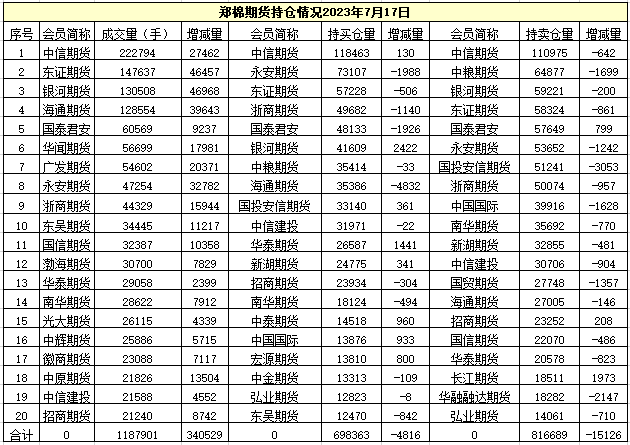 郑棉期货持仓情况2023年7月17日

| 序号 | 会员简称 | 成交量（手） | 增减量 | 会员简称 | 持买仓量 | 增减量 | 会员简称 | 持卖仓量 | 增减量 |
|---|---|---|---|---|---|---|---|---|---|
| 1 | 中信期货 | 222794 | 27462 | 中信期货 | 118463 | 130 | 中信期货 | 110975 | -642 |
| 2 | 东证期货 | 147637 | 46457 | 永安期货 | 73107 | -1988 | 中粮期货 | 64877 | -1699 |
| 3 | 银河期货 | 130508 | 46968 | 东证期货 | 57228 | -506 | 银河期货 | 59221 | -200 |
| 4 | 海通期货 | 128554 | 39643 | 浙商期货 | 49682 | -1140 | 东证期货 | 58324 | -861 |
| 5 | 国泰君安 | 60569 | 9237 | 国泰君安 | 48133 | -1926 | 国泰君安 | 57649 | 799 |
| 6 | 华闻期货 | 56699 | 17981 | 银河期货 | 41609 | 2422 | 永安期货 | 53652 | -1242 |
| 7 | 广发期货 | 54602 | 20371 | 中粮期货 | 35414 | -33 | 国投安信期货 | 51241 | -3053 |
| 8 | 永安期货 | 47254 | 32782 | 海通期货 | 35386 | -4832 | 浙商期货 | 50074 | -957 |
| 9 | 浙商期货 | 44329 | 15944 | 国投安信期货 | 33140 | 361 | 中国国际 | 39916 | -1628 |
| 10 | 东吴期货 | 34445 | 11217 | 中信建投 | 31971 | -22 | 南华期货 | 35692 | -770 |
| 11 | 国信期货 | 32387 | 10358 | 华泰期货 | 26587 | 1441 | 新湖期货 | 32855 | -481 |
| 12 | 渤海期货 | 30700 | 7829 | 新湖期货 | 24775 | 341 | 中信建投 | 30706 | -904 |
| 13 | 华泰期货 | 29058 | 2399 | 招商期货 | 23934 | -304 | 国贸期货 | 27748 | -1357 |
| 14 | 南华期货 | 28622 | 7912 | 南华期货 | 18124 | -494 | 海通期货 | 27005 | -146 |
| 15 | 光大期货 | 26115 | 4339 | 中泰期货 | 14518 | 960 | 招商期货 | 23252 | 208 |
| 16 | 中辉期货 | 25886 | 5715 | 中国国际 | 13876 | 933 | 国信期货 | 22070 | -486 |
| 17 | 徽商期货 | 23088 | 7117 | 宏源期货 | 13810 | 800 | 华泰期货 | 20578 | -823 |
| 18 | 中原期货 | 21826 | 13504 | 中金期货 | 13313 | -109 | 长江期货 | 18511 | 1973 |
| 19 | 中信建投 | 21588 | 4552 | 弘业期货 | 12823 | -8 | 华融融达期货 | 18282 | -2147 |
| 20 | 招商期货 | 21240 | 8742 | 东吴期货 | 12470 | -842 | 弘业期货 | 14061 | -710 |
| 合计 | 0 | 1187901 | 340529 | 0 | 698363 | -4816 | 0 | 816689 | -15126 |